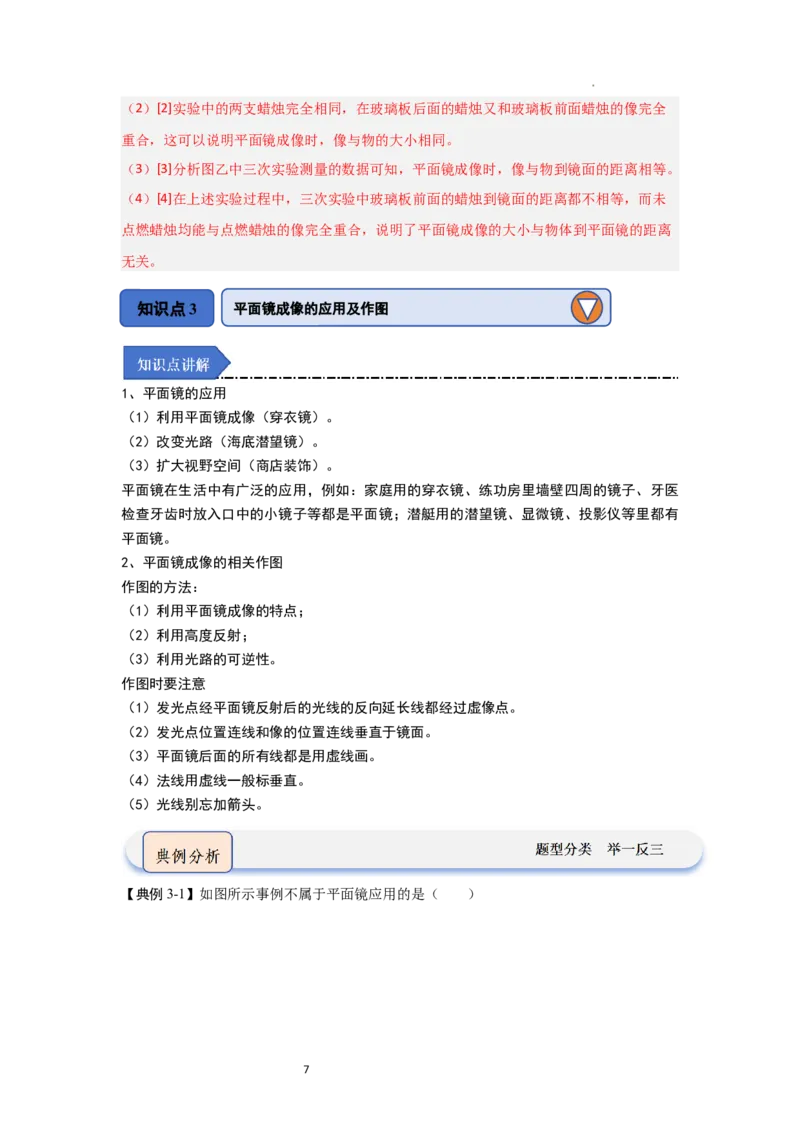 （2）[2]实验中的两支蜡烛完全相同，在玻璃板后面的蜡烛又和玻璃板前面蜡烛的像完全重合，这可以说明平面镜成像时，像与物的大小相同。
（3）[3]分析图乙中三次实验测量的数据可知，平面镜成像时，像与物到镜面的距离相等。
（4）[4]在上述实验过程中，三次实验中玻璃板前面的蜡烛到镜面的距离都不相等，而未点燃蜡烛均能与点燃蜡烛的像完全重合，说明了平面镜成像的大小与物体到平面镜的距离无关。

知识点 3

平面镜成像的应用及作图

知识点讲解

1、平面镜的应用
（1）利用平面镜成像（穿衣镜）。
（2）改变光路（海底潜望镜）。
（3）扩大视野空间（商店装饰）。
平面镜在生活中有广泛的应用，例如：家庭用的穿衣镜、练功房里墙壁四周的镜子、牙医检查牙齿时放入口中的小镜子等都是平面镜；潜艇用的潜望镜、显微镜、投影仪等里都有平面镜。
2、平面镜成像的相关作图
作图的方法：
（1）利用平面镜成像的特点；
（2）利用高度反射；
（3）利用光路的可逆性。
作图时要注意
（1）发光点经平面镜反射后的光线的反向延长线都经过虚像点。
（2）发光点位置连线和像的位置连线垂直于镜面。
（3）平面镜后面的所有线都是用虚线画。
（4）法线用虚线一般标垂直。
（5）光线别忘加箭头。

典例分析

题型分类　举一反三

【典例 3-1】如图所示事例不属于平面镜应用的是（　　）

7